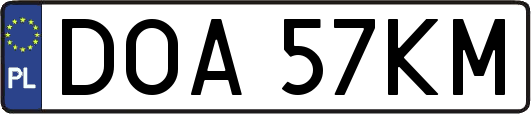 PL

DOA 57KM